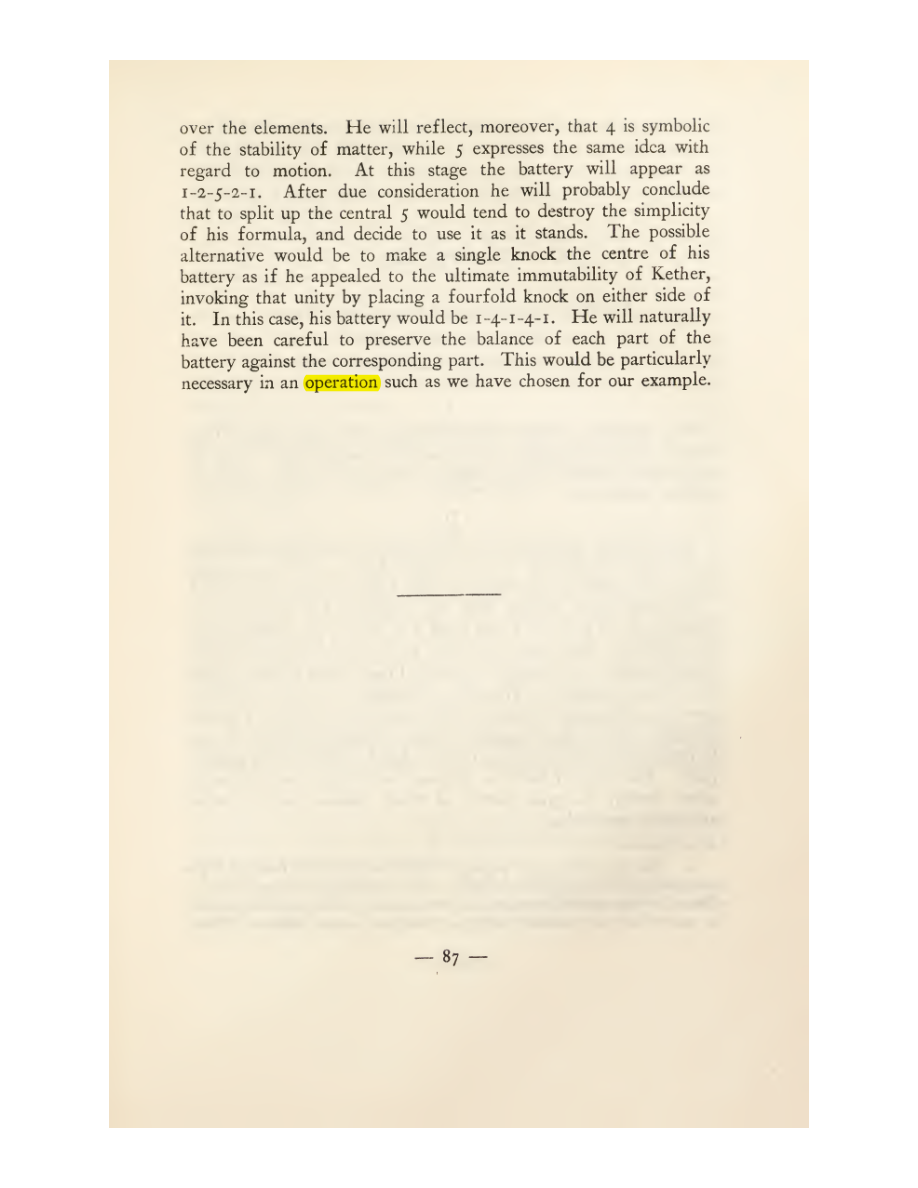 over the elements. He will reflect, moreover, that 4 is symbolic of the stability of matter, while 5 expresses the same idea with regard to motion. At this stage the battery will appear as 1-2-5-2-1. After due consideration he will probably conclude that to split up the central 5 would tend to destroy the simplicity of his formula, and decide to use it as it stands. The possible alternative would be to make a single knock the centre of his battery as if he appealed to the ultimate immutability of Kether, invoking that unity by placing a fourfold knock on either side of it. In this case, his battery would be 1-4-1-4-1. He will naturally have been careful to preserve the balance of each part of the battery against the corresponding part. This would be particularly necessary in an operation such as we have chosen for our example.

— 87 —